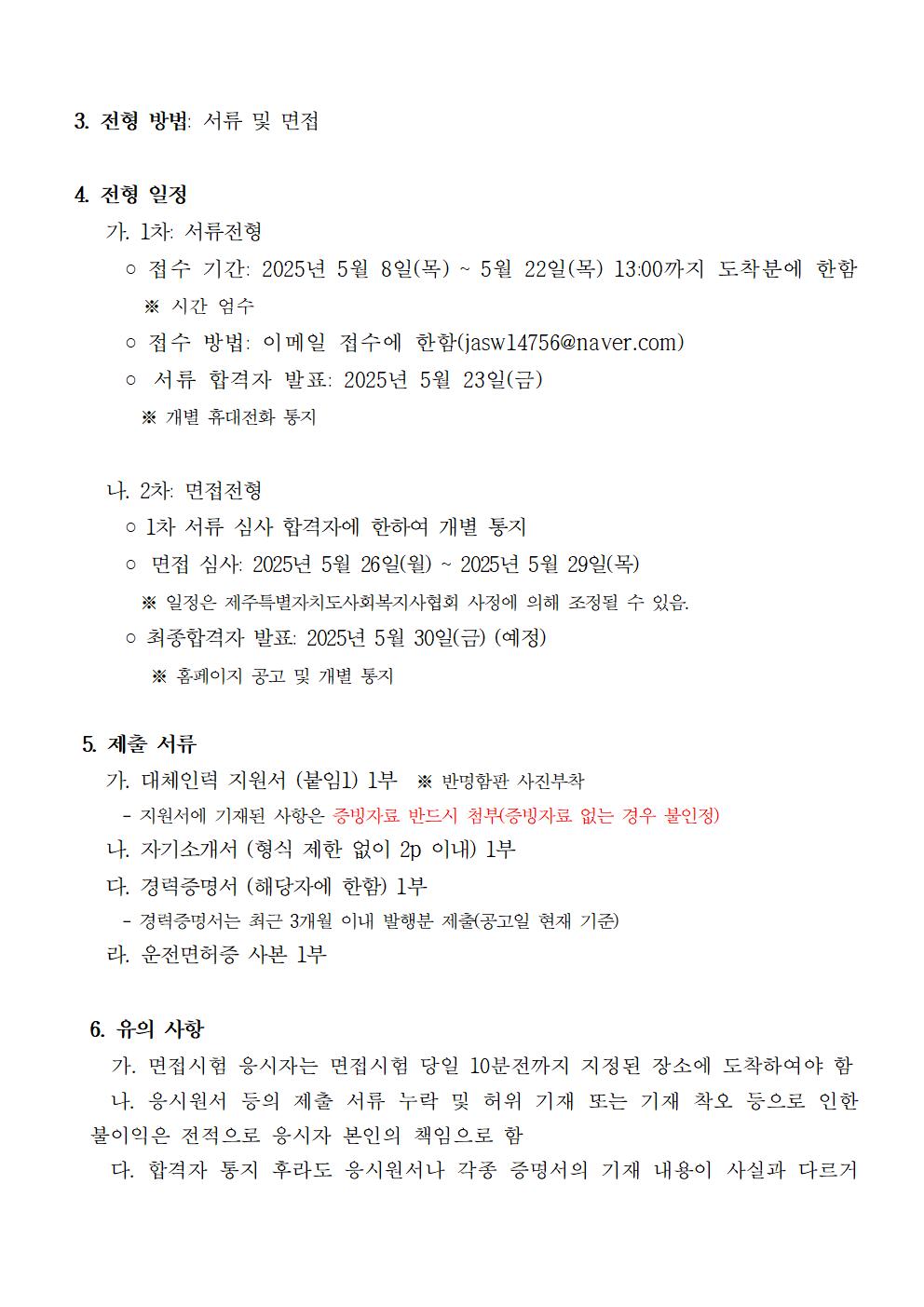 3. 전형 방법: 서류 및 면접

4. 전형 일정

가. 1차: 서류전형

○ 접수 기간: 2025년 5월 8일(목) ~ 5월 22일(목) 13:00까지 도착분에 한함

※ 시간 엄수

○ 접수 방법: 이메일 접수에 한함(jasw14756@naver.com)

○ 서류 합격자 발표: 2025년 5월 23일(금)

※ 개별 휴대전화 통지

나. 2차: 면접전형

○ 1차 서류 심사 합격자에 한하여 개별 통지

○ 면접 심사: 2025년 5월 26일(월) ~ 2025년 5월 29일(목)

※ 일정은 제주특별자치도사회복지사협회 사정에 의해 조정될 수 있음.

○ 최종합격자 발표: 2025년 5월 30일(금) (예정)

※ 홈페이지 공고 및 개별 통지

5. 제출 서류

가. 대체인력 지원서 (붙임1) 1부 ※ 반명함판 사진부착

- 지원서에 기재된 사항은 증빙자료 반드시 첨부(증빙자료 없는 경우 불인정)

나. 자기소개서 (형식 제한 없이 2p 이내) 1부

다. 경력증명서 (해당자에 한함) 1부

- 경력증명서는 최근 3개월 이내 발행분 제출(공고일 현재 기준)

라. 운전면허증 사본 1부

6. 유의 사항

가. 면접시험 응시자는 면접시험 당일 10분전까지 지정된 장소에 도착하여야 함

나. 응시원서 등의 제출 서류 누락 및 허위 기재 또는 기재 착오 등으로 인한 불이익은 전적으로 응시자 본인의 책임으로 함

다. 합격자 통지 후라도 응시원서나 각종 증명서의 기재 내용이 사실과 다르거